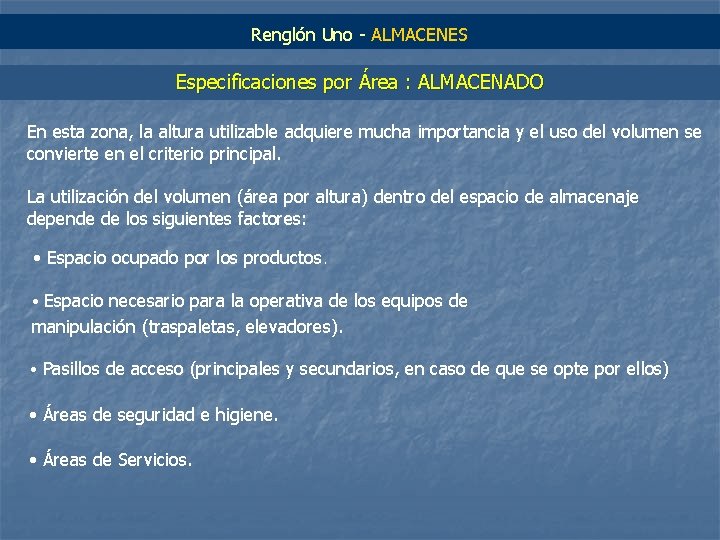 Renglón Uno - ALMACENES

Especificaciones por Área : ALMACENADO

En esta zona, la altura utilizable adquiere mucha importancia y el uso del volumen se convierte en el criterio principal.

La utilización del volumen (área por altura) dentro del espacio de almacenaje depende de los siguientes factores:

• Espacio ocupado por los productos.

• Espacio necesario para la operativa de los equipos de manipulación (traspaletas, elevadores).

• Pasillos de acceso (principales y secundarios, en caso de que se opte por ellos)

• Áreas de seguridad e higiene.

• Áreas de Servicios.